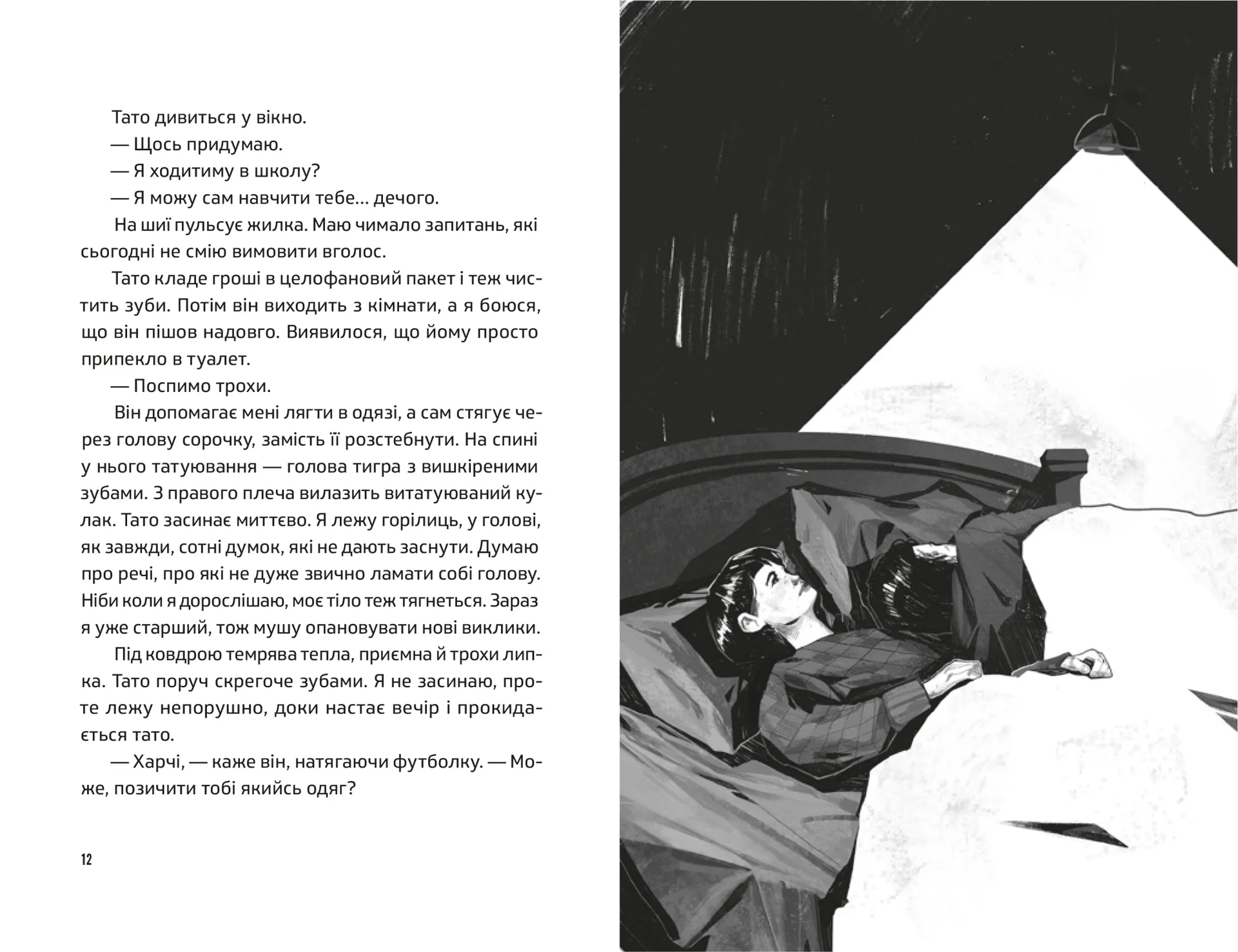 Тато дивиться у вікно.

— Щось придумаю.

— Я ходитиму в школу?

— Я можу сам навчити тебе… дечого.

На шиї пульсує жилка. Маю чимало запитань, які сьогодні не смію вимовити вголос.

Тато кладе гроші в целофановий пакет і теж чистить зуби. Потім він виходить з кімнати, а я боюся, що він пішов надовго. Виявилося, що йому просто припекло в туалет.

— Поспимо трохи.

Він допомагає мені лягти в одязі, а сам стягує через голову сорочку, замість її розстебнути. На спині у нього татуювання — голова тигра з вишкіреними зубами. З правого плеча вилазить витатуюваний кулак. Тато засинає миттєво. Я лежу горілиць, у голові, як завжди, сотні думок, які не дають заснути. Думаю про речі, про які не дуже звично ламати собі голову. Ніби коли я дорослішаю, моє тіло теж тягнеться. Зараз я уже старший, тож мушу опановувати нові виклики.

Під ковдрою темрява тепла, приємна й трохи липка. Тато поруч скрегоче зубами. Я не засинаю, проте лежу непорушно, доки настає вечір і прокидається тато.

— Харчі, — каже він, натягаючи футболку. — Може, позичити тобі якийсь одяг?

12